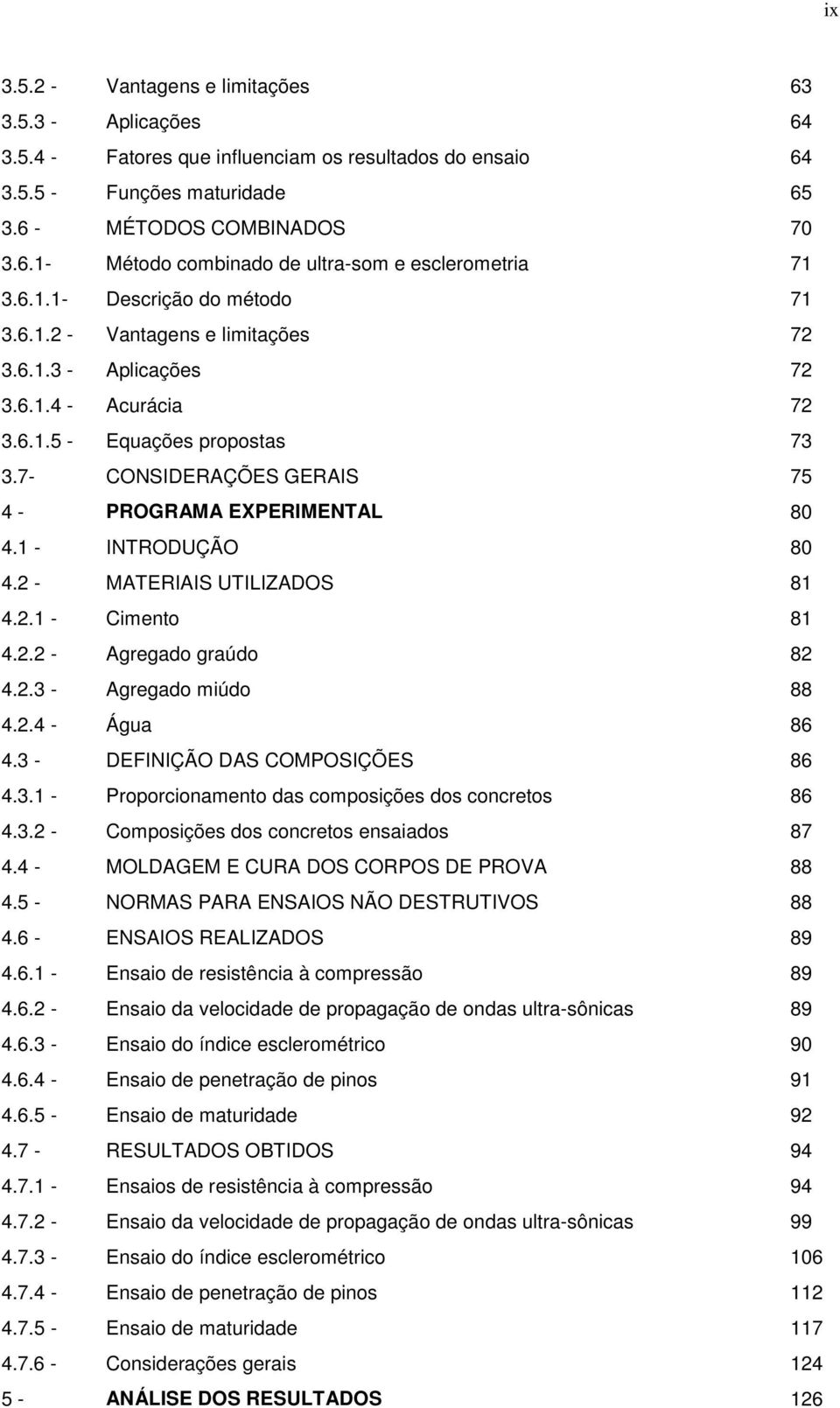 ix

3.5.2 - Vantagens e limitações 63
3.5.3 - Aplicações 64
3.5.4 - Fatores que influenciam os resultados do ensaio 64
3.5.5 - Funções maturidade 65
3.6 - MÉTODOS COMBINADOS 70
3.6.1- Método combinado de ultra-som e esclerometria 71
3.6.1.1- Descrição do método 71
3.6.1.2 - Vantagens e limitações 72
3.6.1.3 - Aplicações 72
3.6.1.4 - Acurácia 72
3.6.1.5 - Equações propostas 73
3.7- CONSIDERAÇÕES GERAIS 75
4 - PROGRAMA EXPERIMENTAL 80
4.1 - INTRODUÇÃO 80
4.2 - MATERIAIS UTILIZADOS 81
4.2.1 - Cimento 81
4.2.2 - Agregado graúdo 82
4.2.3 - Agregado miúdo 88
4.2.4 - Água 86
4.3 - DEFINIÇÃO DAS COMPOSIÇÕES 86
4.3.1 - Proporcionamento das composições dos concretos 86
4.3.2 - Composições dos concretos ensaiados 87
4.4 - MOLDAGEM E CURA DOS CORPOS DE PROVA 88
4.5 - NORMAS PARA ENSAIOS NÃO DESTRUTIVOS 88
4.6 - ENSAIOS REALIZADOS 89
4.6.1 - Ensaio de resistência à compressão 89
4.6.2 - Ensaio da velocidade de propagação de ondas ultra-sônicas 89
4.6.3 - Ensaio do índice esclerométrico 90
4.6.4 - Ensaio de penetração de pinos 91
4.6.5 - Ensaio de maturidade 92
4.7 - RESULTADOS OBTIDOS 94
4.7.1 - Ensaios de resistência à compressão 94
4.7.2 - Ensaio da velocidade de propagação de ondas ultra-sônicas 99
4.7.3 - Ensaio do índice esclerométrico 106
4.7.4 - Ensaio de penetração de pinos 112
4.7.5 - Ensaio de maturidade 117
4.7.6 - Considerações gerais 124
5 - ANÁLISE DOS RESULTADOS 126